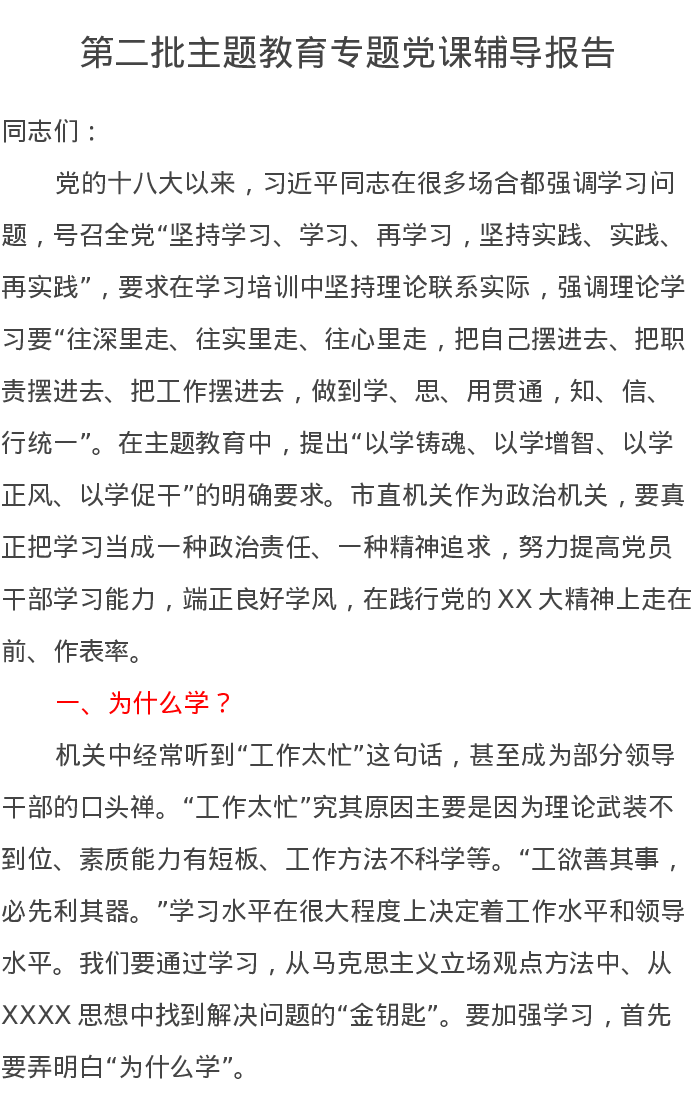 第二批主题教育专题党课辅导报告

同志们：

党的十八大以来，习近平同志在很多场合都强调学习问题，号召全党“坚持学习、学习、再学习，坚持实践、实践、再实践”，要求在学习培训中坚持理论联系实际，强调理论学习要“往深里走、往实里走、往心里走，把自己摆进去、把职责摆进去、把工作摆进去，做到学、思、用贯通，知、信、行统一”。在主题教育中，提出“以学铸魂、以学增智、以学正风、以学促干”的明确要求。市直机关作为政治机关，要真正把学习当成一种政治责任、一种精神追求，努力提高党员干部学习能力，端正良好学风，在践行党的XX大精神上走在前、作表率。

一、为什么学？

机关中经常听到“工作太忙”这句话，甚至成为部分领导干部的口头禅。“工作太忙”究其原因主要是因为理论武装不到位、素质能力有短板、工作方法不科学等。“工欲善其事，必先利其器。”学习水平在很大程度上决定着工作水平和领导水平。我们要通过学习，从马克思主义立场观点方法中、从XXXX思想中找到解决问题的“金钥匙”。要加强学习，首先要弄明白“为什么学”。